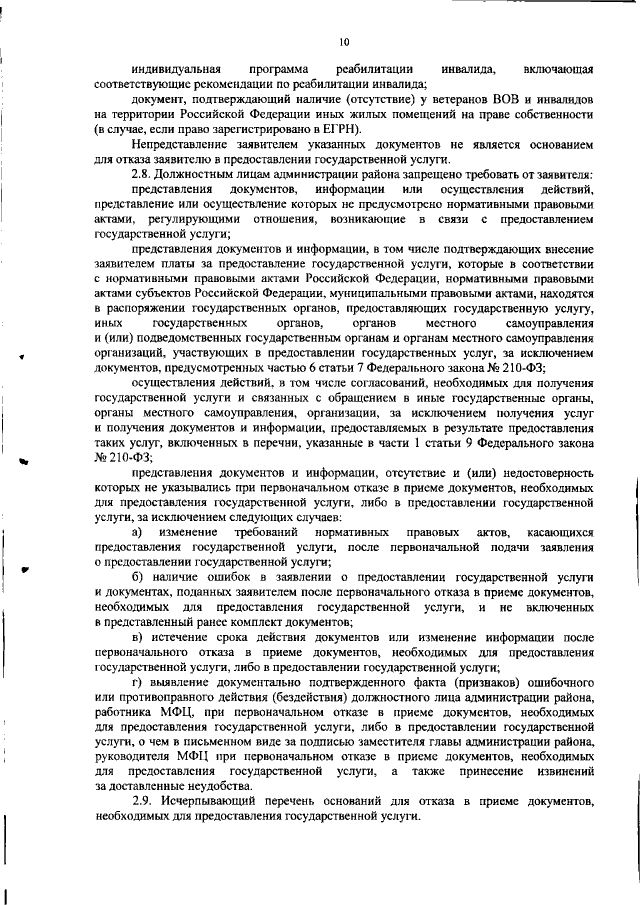 10

индивидуальная программа реабилитации инвалида, включающая соответствующие рекомендации по реабилитации инвалида;

документ, подтверждающий наличие (отсутствие) у ветеранов ВОВ и инвалидов на территории Российской Федерации иных жилых помещений на праве собственности (в случае, если право зарегистрировано в ЕГРН).

Непредставление заявителем указанных документов не является основанием для отказа заявителю в предоставлении государственной услуги.

2.8. Должностным лицам администрации района запрещено требовать от заявителя:

представления документов, информации или осуществления действий, представление или осуществление которых не предусмотрено нормативными правовыми актами, регулирующими отношения, возникающие в связи с предоставлением государственной услуги;

представления документов и информации, в том числе подтверждающих внесение заявителем платы за предоставление государственной услуги, которые в соответствии с нормативными правовыми актами Российской Федерации, нормативными правовыми актами субъектов Российской Федерации, муниципальными правовыми актами, находятся в распоряжении государственных органов, предоставляющих государственную услугу, иных государственных органов, органов местного самоуправления и (или) подведомственных государственным органам и органам местного самоуправления организаций, участвующих в предоставлении государственных услуг, за исключением документов, предусмотренных частью 6 статьи 7 Федерального закона № 210-ФЗ;

осуществления действий, в том числе согласований, необходимых для получения государственной услуги и связанных с обращением в иные государственные органы, органы местного самоуправления, организации, за исключением получения услуг и получения документов и информации, предоставляемых в результате предоставления таких услуг, включенных в перечни, указанные в части 1 статьи 9 Федерального закона № 210-ФЗ;

представления документов и информации, отсутствие и (или) недостоверность которых не указывались при первоначальном отказе в приеме документов, необходимых для предоставления государственной услуги, либо в предоставлении государственной услуги, за исключением следующих случаев:

а) изменение требований нормативных правовых актов, касающихся предоставления государственной услуги, после первоначальной подачи заявления о предоставлении государственной услуги;

б) наличие ошибок в заявлении о предоставлении государственной услуги и документах, поданных заявителем после первоначального отказа в приеме документов, необходимых для предоставления государственной услуги, и не включенных в представленный ранее комплект документов;

в) истечение срока действия документов или изменение информации после первоначального отказа в приеме документов, необходимых для предоставления государственной услуги, либо в предоставлении государственной услуги;

г) выявление документально подтвержденного факта (признаков) ошибочного или противоправного действия (бездействия) должностного лица администрации района, работника МФЦ, при первоначальном отказе в приеме документов, необходимых для предоставления государственной услуги, либо в предоставлении государственной услуги, о чем в письменном виде за подписью заместителя главы администрации района, руководителя МФЦ при первоначальном отказе в приеме документов, необходимых для предоставления государственной услуги, а также принесение извинений за доставленные неудобства.

2.9. Исчерпывающий перечень оснований для отказа в приеме документов, необходимых для предоставления государственной услуги.